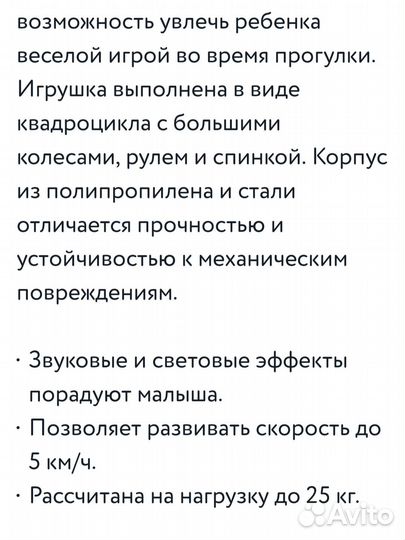 возможность увлечь ребенка веселой игрой во время прогулки. Игрушка выполнена в виде квадроцикла с большими колесами, рулем и спинкой. Корпус из полипропилена и стали отличается прочностью и устойчивостью к механическим повреждениям.

· Звуковые и световые эффекты порадуют малыша.
· Позволяет развивать скорость до 5 км/ч.
· Рассчитана на нагрузку до 25 кг.

Avito